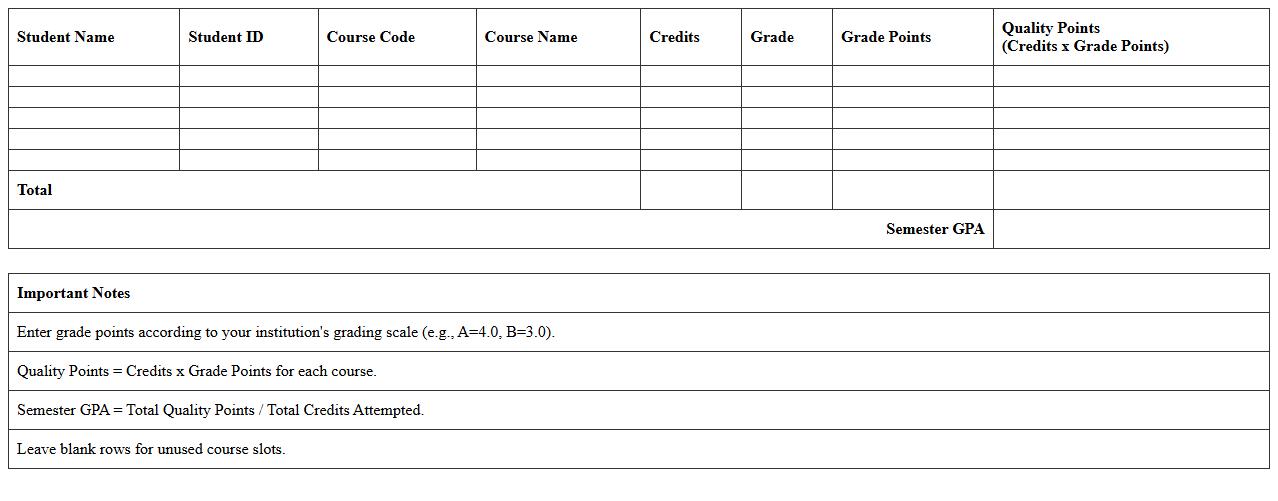 | Student Name | Student ID | Course Code | Course Name | Credits | Grade | Grade Points | Quality Points (Credits x Grade Points) |
|---|---|---|---|---|---|---|---|
| | | | | | | | |
| | | | | | | | |
| | | | | | | | |
| | | | | | | | |
| | | | | | | | |
| Total | | | | | | | |
| Semester GPA | | | | | | | |

| Important Notes |
|---|
| Enter grade points according to your institution's grading scale (e.g., A=4.0, B=3.0). |
| Quality Points = Credits x Grade Points for each course. |
| Semester GPA = Total Quality Points / Total Credits Attempted. |
| Leave blank rows for unused course slots. |